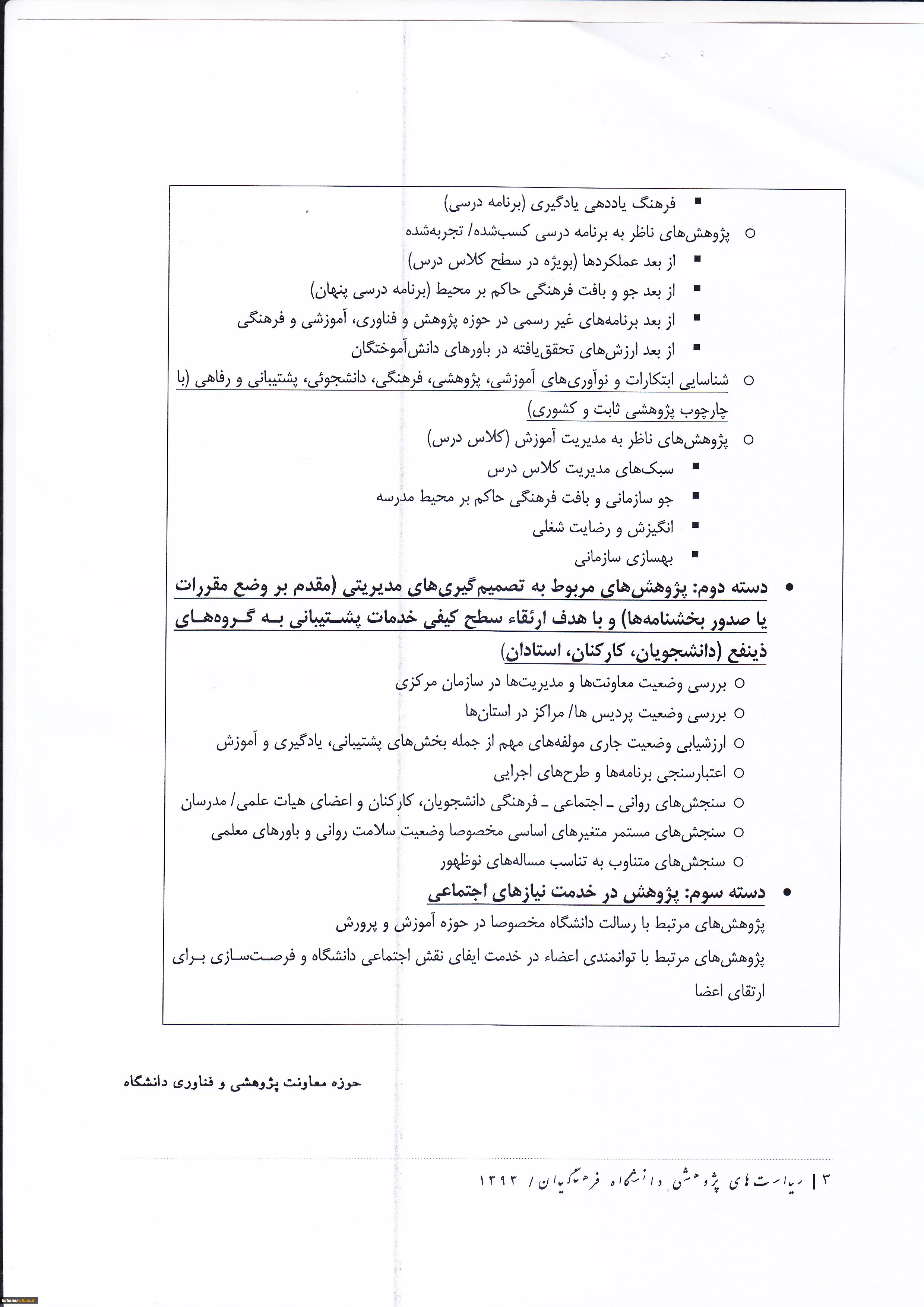 ▪ فرهنگ یاددهی یادگیری (برنامه درسی)

○ پژوهش‌های ناظر به برنامه درسی کسب‌شده/ تجربه‌شده

▪ از بعد عملکردها (بویژه در سطح کلاس درس)

▪ از بعد جو و بافت فرهنگی حاکم بر محیط (برنامه درسی پنهان)

▪ از بعد برنامه‌های غیر رسمی در حوزه پژوهش و فناوری، آموزشی و فرهنگی

▪ از بعد ارزش‌های تحقق‌یافته در باورهای دانش‌آموختگان

○ شناسایی ابتکارات و نوآوری‌های آموزشی، پژوهشی، فرهنگی، دانشجوئی، پشتیبانی و رفاهی (با چارچوب پژوهشی ثابت و کشوری)

○ پژوهش‌های ناظر به مدیریت آموزش (کلاس درس)

▪ سبک‌های مدیریت کلاس درس

▪ جو سازمانی و بافت فرهنگی حاکم بر محیط مدرسه

▪ انگیزش و رضایت شغلی

▪ بهسازی سازمانی

• دسته دوم: پژوهش‌های مربوط به تصمیم‌گیری‌های مدیریتی (مقدم بر وضع مقررات یا صدور بخشنامه‌ها) و با هدف ارتقاء سطح کیفی خدمات پشتیبانی به گروه‌های ذینفع (دانشجویان، کارکنان، استادان)

○ بررسی وضعیت معاونت‌ها و مدیریت‌ها در سازمان مرکزی

○ بررسی وضعیت پردیس ها/ مراکز در استان‌ها

○ ارزشیابی وضعیت جاری مولفه‌های مهم از جمله بخش‌های پشتیبانی، یادگیری و آموزش

○ اعتبارسنجی برنامه‌ها و طرح‌های اجرایی

○ سنجش‌های روانی ـ اجتماعی ـ فرهنگی دانشجویان، کارکنان و اعضای هیات علمی/ مدرسان

○ سنجش‌های مستمر متغیرهای اساسی مخصوصا وضعیت سلامت روانی و باورهای معلمی

○ سنجش‌های متناوب به تناسب مساله‌های نوظهور

• دسته سوم: پژوهش در خدمت نیازهای اجتماعی

پژوهش‌های مرتبط با رسالت دانشگاه مخصوصا در حوزه آموزش و پرورش

پژوهش‌های مرتبط با توانمندی اعضاء در خدمت ایفای نقش اجتماعی دانشگاه و فرصت‌سازی برای ارتقای اعضا

حوزه معاونت پژوهشی و فناوری دانشگاه

۳ | سیاست های پژوهشی دانشگاه فرهنگیان / ۱۳۹۳